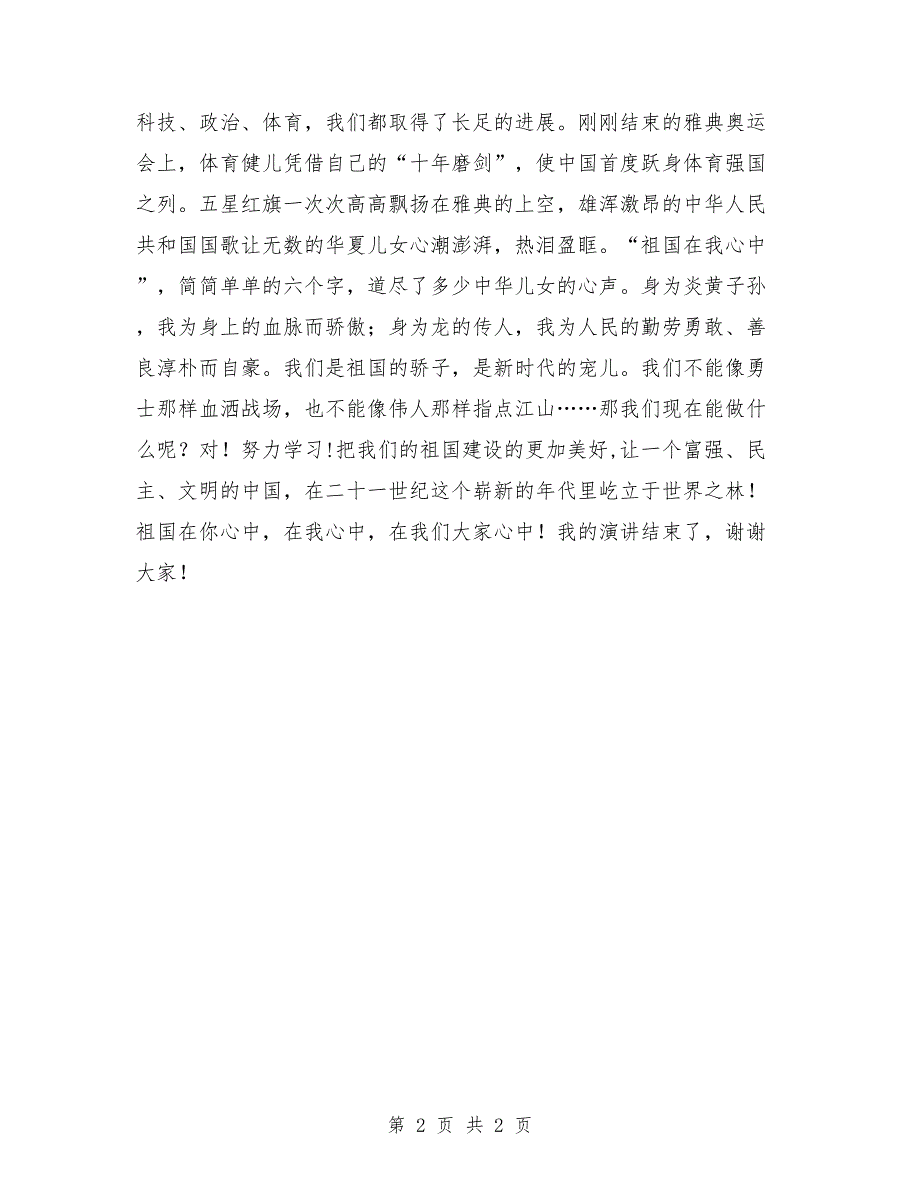 科技、政治、体育，我们都取得了长足的进展。刚刚结束的雅典奥运会上，体育健儿凭借自己的“十年磨剑”，使中国首度跃身体育强国之列。五星红旗一次次高高飘扬在雅典的上空，雄浑激昂的中华人民共和国国歌让无数的华夏儿女心潮澎湃，热泪盈眶。“祖国在我心中”，简简单单的六个字，道尽了多少中华儿女的心声。身为炎黄子孙，我为身上的血脉而骄傲；身为龙的传人，我为人民的勤劳勇敢、善良淳朴而自豪。我们是祖国的骄子，是新时代的宠儿。我们不能像勇士那样血洒战场，也不能像伟人那样指点江山……那我们现在能做什么呢？对！努力学习!把我们的祖国建设的更加美好,让一个富强、民主、文明的中国，在二十一世纪这个崭新的年代里屹立于世界之林！祖国在你心中，在我心中，在我们大家心中！我的演讲结束了，谢谢大家！

第 2 页 共 2 页